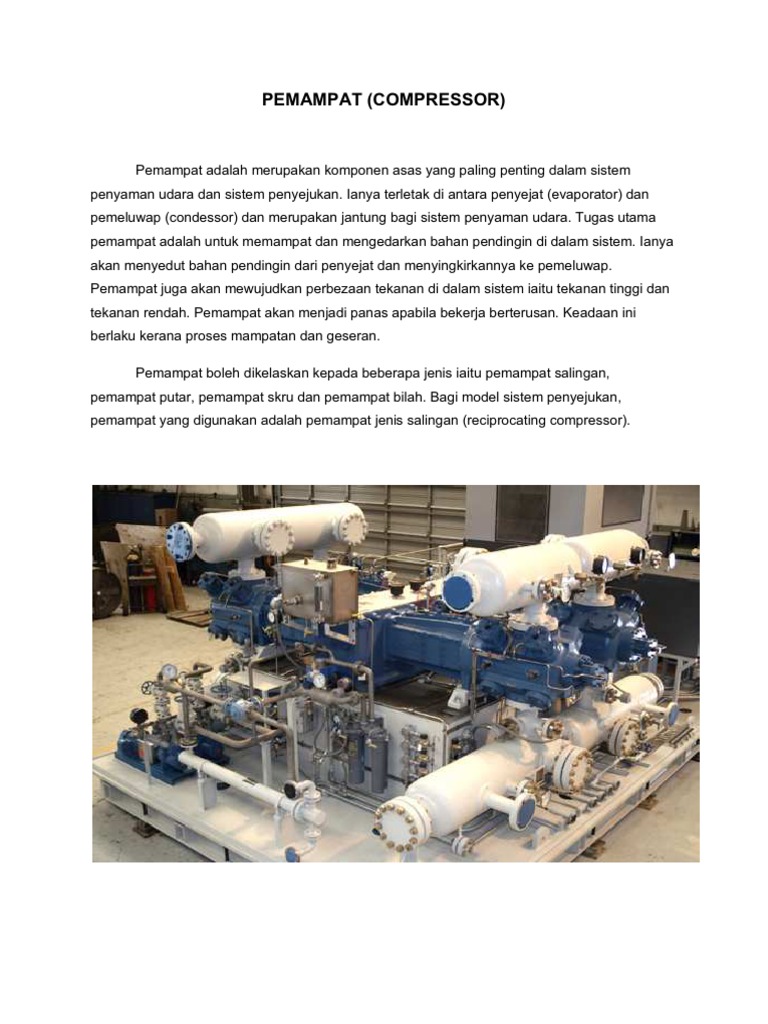 PEMAMPAT (COMPRESSOR)

Pemampat adalah merupakan komponen asas yang paling penting dalam sistem penyaman udara dan sistem penyejukan. Ianya terletak di antara penyejat (evaporator) dan pemeluwap (condessor) dan merupakan jantung bagi sistem penyaman udara. Tugas utama pemampat adalah untuk memampat dan mengedarkan bahan pendingin di dalam sistem. Ianya akan menyedut bahan pendingin dari penyejat dan menyingkirkannya ke pemeluwap. Pemampat juga akan mewujudkan perbezaan tekanan di dalam sistem iaitu tekanan tinggi dan tekanan rendah. Pemampat akan menjadi panas apabila bekerja berterusan. Keadaan ini berlaku kerana proses mampatan dan geseran.

Pemampat boleh dikelaskan kepada beberapa jenis iaitu pemampat salingan, pemampat putar, pemampat skru dan pemampat bilah. Bagi model sistem penyejukan, pemampat yang digunakan adalah pemampat jenis salingan (reciprocating compressor).